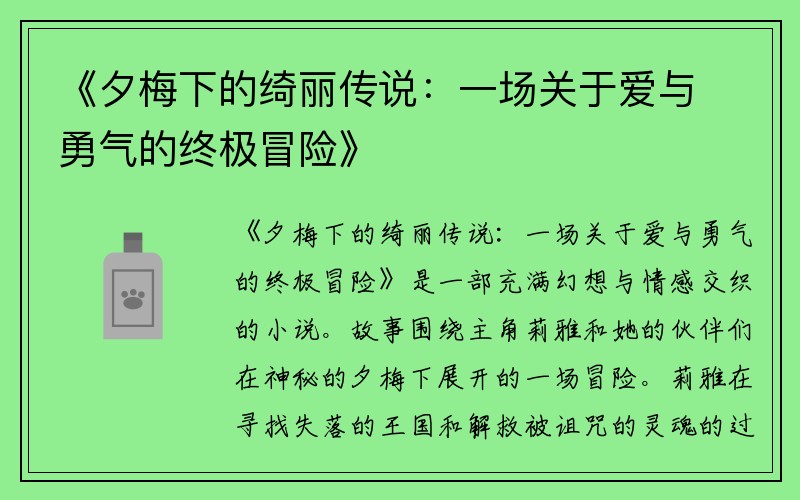 《夕梅下的绮丽传说：一场关于爱与勇气的终极冒险》

《夕梅下的绮丽传说：一场关于爱与勇气的终极冒险》是一部充满幻想与情感交织的小说。故事围绕主角莉雅和她的伙伴们在神秘的夕梅下展开的一场冒险。莉雅在寻找失落的王国和解救被诅咒的灵魂的过